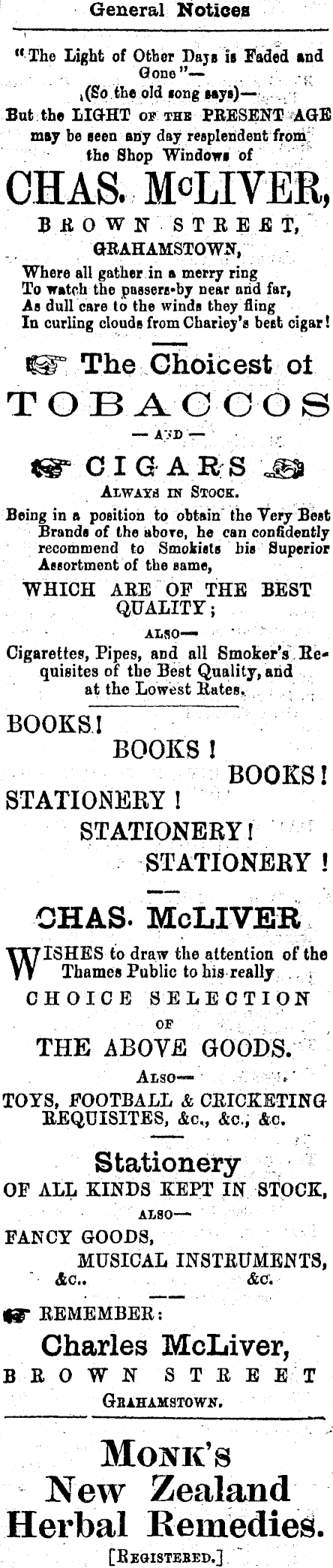 General Notices

"The Light of Other Days is Faded and Gone"—
(So the old song says)—
But the LIGHT OF THE PRESENT AGE may be seen any day resplendent from the Shop Windows of

CHAS. McLIVER,
BROWN STREET,
GRAHAMSTOWN,

Where all gather in a merry ring
To watch the passers-by near and far,
As dull care to the winds they fling
In curling clouds from Charley's best cigar!

The Choicest of
TOBACCOS
— AND —
CIGARS
ALWAYS IN STOCK.

Being in a position to obtain the Very Best Brands of the above, he can confidently recommend to Smokists his Superior Assortment of the same,

WHICH ARE OF THE BEST QUALITY;

ALSO—
Cigarettes, Pipes, and all Smoker's Requisites of the Best Quality, and at the Lowest Rates.

BOOKS!
BOOKS!
BOOKS!
STATIONERY!
STATIONERY!
STATIONERY!

CHAS. McLIVER

WISHES to draw the attention of the Thames Public to his really
CHOICE SELECTION
OF
THE ABOVE GOODS.
ALSO—
TOYS, FOOTBALL & CRICKETING REQUISITES, &c., &c., &c.

Stationery
OF ALL KINDS KEPT IN STOCK,
ALSO—
FANCY GOODS,
MUSICAL INSTRUMENTS,
&c.. &c.

REMEMBER:
Charles McLiver,
BROWN STREET
GRAHAMSTOWN.

MONK'S
New Zealand
Herbal Remedies.
[REGISTERED.]